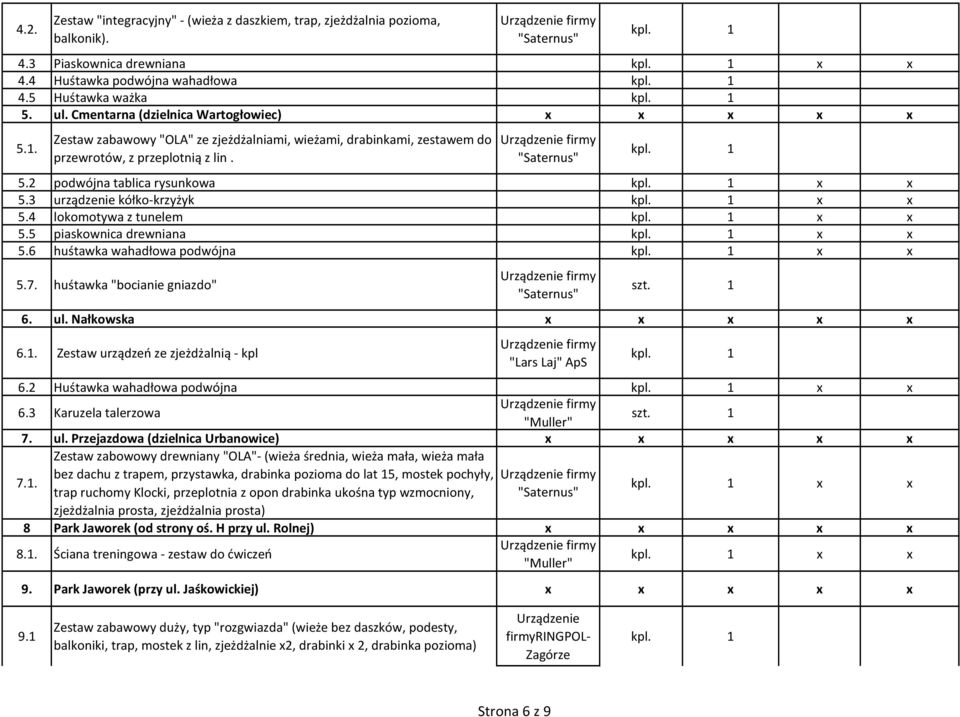 | | | | | | | |
|---|---|---|---|---|---|---|
| 4.2. | Zestaw "integracyjny" - (wieża z daszkiem, trap, zjeżdżalnia pozioma, balkonik). | Urządzenie firmy "Saternus" | kpl. | 1 | | |
| 4.3 | Piaskownica drewniana | | kpl. | 1 | x | x |
| 4.4 | Huśtawka podwójna wahadłowa | | kpl. | 1 | | |
| 4.5 | Huśtawka ważka | | kpl. | 1 | | |
| 5. | ul. Cmentarna (dzielnica Wartogłowiec) | x | x | x | x | x |
| 5.1. | Zestaw zabawowy "OLA" ze zjeżdżalniami, wieżami, drabinkami, zestawem do przewrotów, z przeplotnią z lin . | Urządzenie firmy "Saternus" | kpl. | 1 | | |
| 5.2 | podwójna tablica rysunkowa | | kpl. | 1 | x | x |
| 5.3 | urządzenie kółko-krzyżyk | | kpl. | 1 | x | x |
| 5.4 | lokomotywa z tunelem | | kpl. | 1 | x | x |
| 5.5 | piaskownica drewniana | | kpl. | 1 | x | x |
| 5.6 | huśtawka wahadłowa podwójna | | kpl. | 1 | x | x |
| 5.7. | huśtawka "bocianie gniazdo" | Urządzenie firmy "Saternus" | szt. | 1 | | |
| 6. | ul. Nałkowska | x | x | x | x | x |
| 6.1. | Zestaw urządzeń ze zjeżdżalnią - kpl | Urządzenie firmy "Lars Laj" ApS | kpl. | 1 | | |
| 6.2 | Huśtawka wahadłowa podwójna | | kpl. | 1 | x | x |
| 6.3 | Karuzela talerzowa | Urządzenie firmy "Muller" | szt. | 1 | | |
| 7. | ul. Przejazdowa (dzielnica Urbanowice) | x | x | x | x | x |
| 7.1. | Zestaw zabowowy drewniany "OLA"- (wieża średnia, wieża mała, wieża mała bez dachu z trapem, przystawka, drabinka pozioma do lat 15, mostek pochyły, trap ruchomy Klocki, przeplotnia z opon drabinka ukośna typ wzmocniony, zjeżdżalnia prosta, zjeżdżalnia prosta) | Urządzenie firmy "Saternus" | kpl. | 1 | x | x |
| 8 | Park Jaworek (od strony oś. H przy ul. Rolnej) | x | x | x | x | x |
| 8.1. | Ściana treningowa - zestaw do ćwiczeń | Urządzenie firmy "Muller" | kpl. | 1 | x | x |
| 9. | Park Jaworek (przy ul. Jaśkowickiej) | x | x | x | x | x |
| 9.1 | Zestaw zabawowy duży, typ "rozgwiazda" (wieże bez daszków, podesty, balkoniki, trap, mostek z lin, zjeżdżalnie x2, drabinki x 2, drabinka pozioma) | Urządzenie firmyRINGPOL-Zagórze | kpl. | 1 | | |

Strona 6 z 9